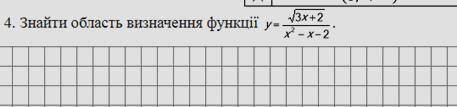 4. Знайти область визначення функції $y=\frac{\sqrt{3x+2}}{x^2-x-2}$.